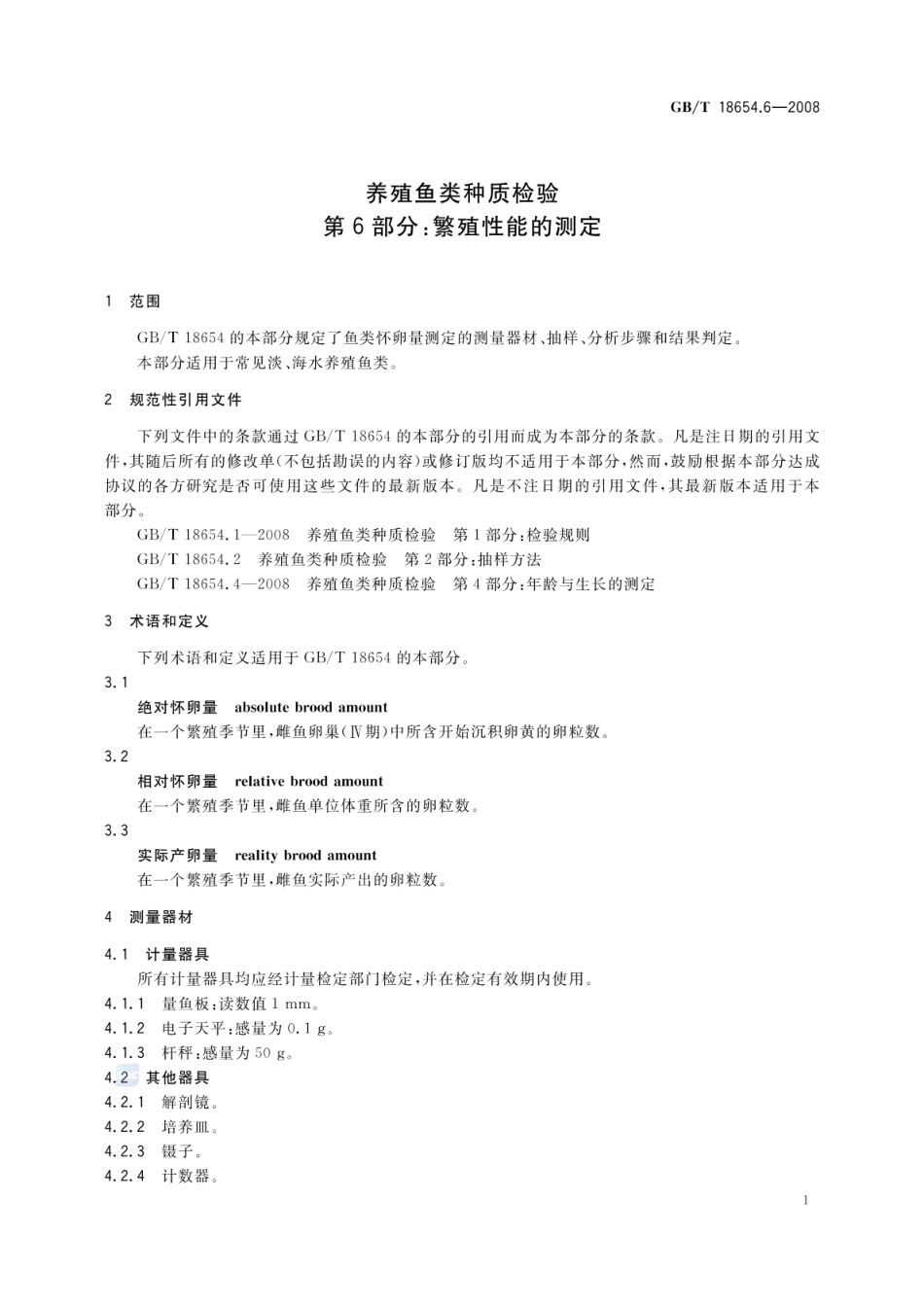 GB/T 18654.6—2008

养殖鱼类种质检验
第 6 部分：繁殖性能的测定

1 范围

GB/T 18654 的本部分规定了鱼类怀卵量测定的测量器材、抽样、分析步骤和结果判定。
本部分适用于常见淡、海水养殖鱼类。

2 规范性引用文件

下列文件中的条款通过 GB/T 18654 的本部分的引用而成为本部分的条款。凡是注日期的引用文件，其随后所有的修改单(不包括勘误的内容)或修订版均不适用于本部分，然而，鼓励根据本部分达成协议的各方研究是否可使用这些文件的最新版本。凡是不注日期的引用文件，其最新版本适用于本部分。

GB/T 18654.1—2008 养殖鱼类种质检验 第 1 部分：检验规则
GB/T 18654.2 养殖鱼类种质检验 第 2 部分：抽样方法
GB/T 18654.4—2008 养殖鱼类种质检验 第 4 部分：年龄与生长的测定

3 术语和定义

下列术语和定义适用于 GB/T 18654 的本部分。

3.1
绝对怀卵量 absolute brood amount
在一个繁殖季节里，雌鱼卵巢(Ⅳ期)中所含开始沉积卵黄的卵粒数。

3.2
相对怀卵量 relative brood amount
在一个繁殖季节里，雌鱼单位体重所含的卵粒数。

3.3
实际产卵量 reality brood amount
在一个繁殖季节里，雌鱼实际产出的卵粒数。

4 测量器材

4.1 计量器具
所有计量器具均应经计量检定部门检定，并在检定有效期内使用。
4.1.1 量鱼板：读数值 1 mm。
4.1.2 电子天平：感量为 0.1 g。
4.1.3 杆秤：感量为 50 g。
4.2 其他器具
4.2.1 解剖镜。
4.2.2 培养皿。
4.2.3 镊子。
4.2.4 计数器。

1